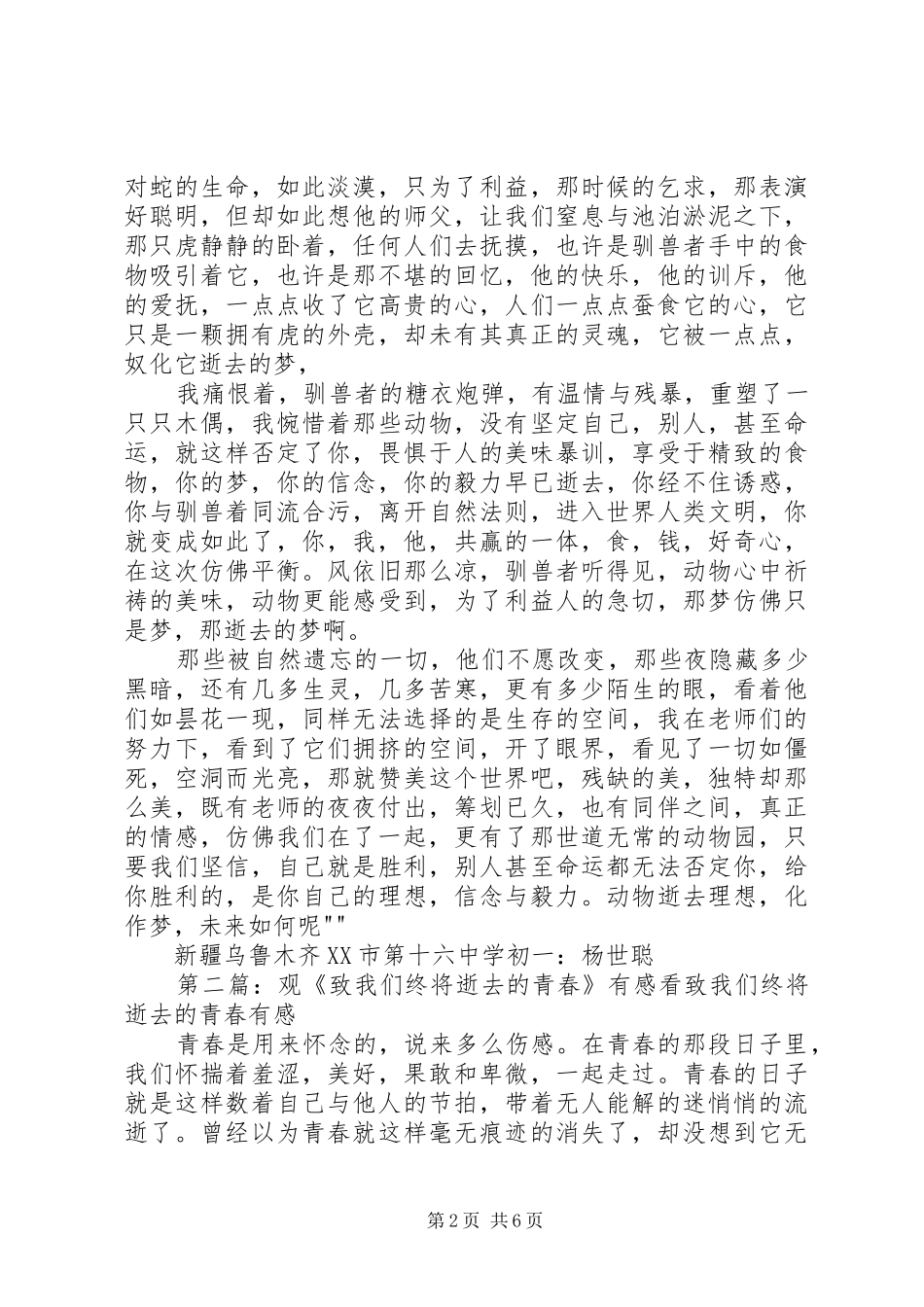 对蛇的生命，如此淡漠，只为了利益，那时候的乞求，那表演好聪明，但却如此想他的师父，让我们窒息与池泊淤泥之下，那只虎静静的卧着，任何人们去抚摸，也许是驯兽者手中的食物吸引着它，也许是那不堪的回忆，他的快乐，他的训斥，他的爱抚，一点点收了它高贵的心，人们一点点蚕食它的心，它只是一颗拥有虎的外壳，却未有其真正的灵魂，它被一点点，奴化它逝去的梦，

我痛恨着，驯兽者的糖衣炮弹，有温情与残暴，重塑了一只只木偶，我惋惜着那些动物，没有坚定自己，别人，甚至命运，就这样否定了你，畏惧于人的美味暴训，享受于精致的食物，你的梦，你的信念，你的毅力早已逝去，你经不住诱惑，你与驯兽着同流合污，离开自然法则，进入世界人类文明，你就变成如此了，你，我，他，共赢的一体，食，钱，好奇心，在这次仿佛平衡。风依旧那么凉，驯兽者听得见，动物心中祈祷的美味，动物更能感受到，为了利益人的急切，那梦仿佛只是梦，那逝去的梦啊。

那些被自然遗忘的一切，他们不愿改变，那些夜隐藏多少黑暗，还有几多生灵，几多苦寒，更有多少陌生的眼，看着他们如昙花一现，同样无法选择的是生存的空间，我在老师们的努力下，看到了它们拥挤的空间，开了眼界，看见了一切如僵死，空洞而光亮，那就赞美这个世界吧，残缺的美，独特却那么美，既有老师的夜夜付出，筹划已久，也有同伴之间，真正的情感，仿佛我们在了一起，更有了那世道无常的动物园，只要我们坚信，自己就是胜利，别人甚至命运都无法否定你，给你胜利的，是你自己的理想，信念与毅力。动物逝去理想，化作梦，未来如何呢""

新疆乌鲁木齐XX市第十六中学初一：杨世聪

第二篇：观《致我们终将逝去的青春》有感看致我们终将逝去的青春有感

青春是用来怀念的，说来多么伤感。在青春的那段日子里，我们怀揣着羞涩，美好，果敢和卑微，一起走过。青春的日子就是这样数着自己与他人的节拍，带着无人能解的迷悄悄的流逝了。曾经以为青春就这样毫无痕迹的消失了，却没想到它无

第2页 共6页